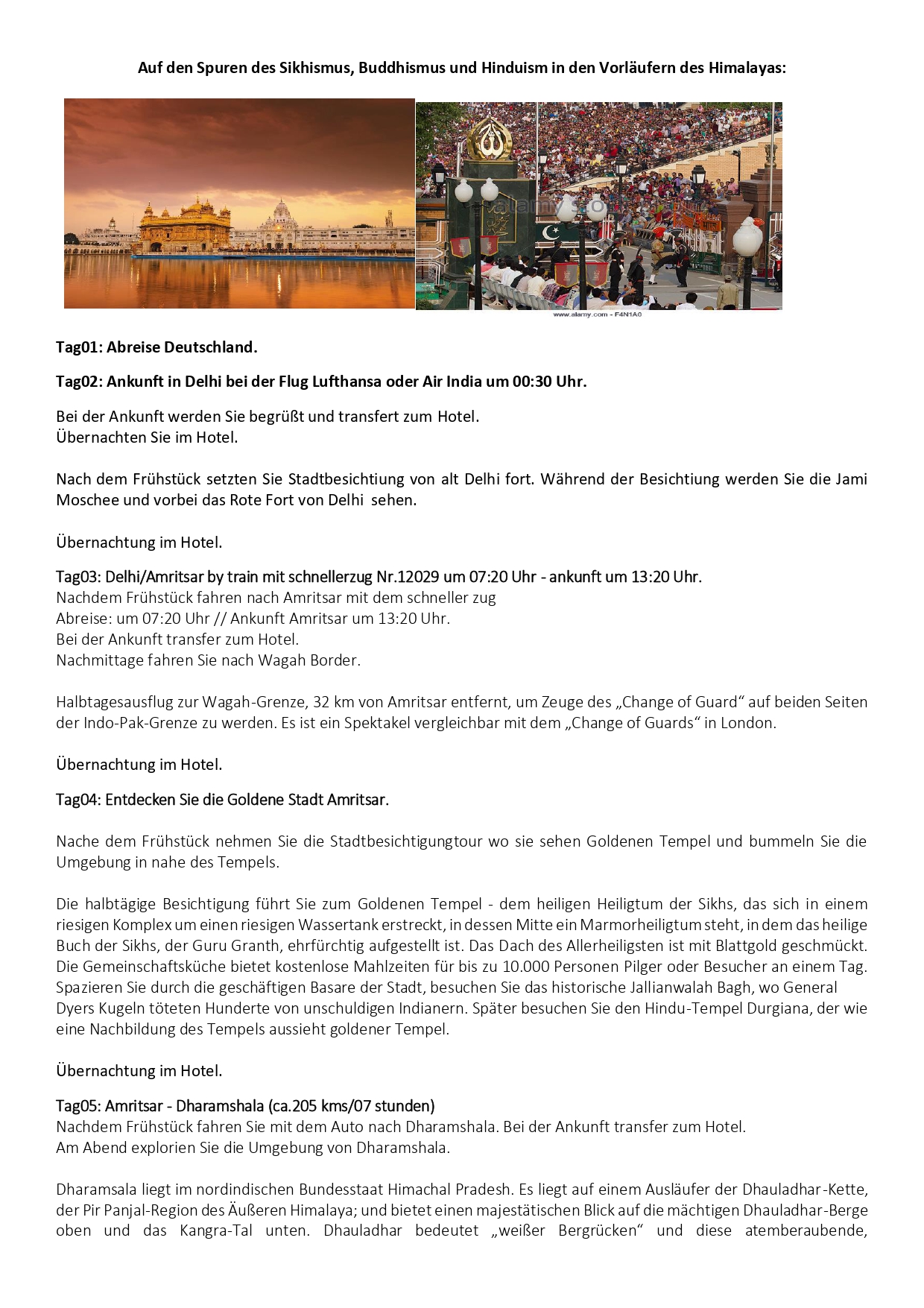 Auf den Spuren des Sikhismus, Buddhismus und Hinduism in den Vorläufern des Himalayas:

alamy

www.alamy.com - F4N1A0

Tag01: Abreise Deutschland.

Tag02: Ankunft in Delhi bei der Flug Lufthansa oder Air India um 00:30 Uhr.

Bei der Ankunft werden Sie begrüßt und transfert zum Hotel.
Übernachten Sie im Hotel.

Nach dem Frühstück setzten Sie Stadtbesichtiung von alt Delhi fort. Während der Besichtiung werden Sie die Jami Moschee und vorbei das Rote Fort von Delhi sehen.

Übernachtung im Hotel.

Tag03: Delhi/Amritsar by train mit schnellerzug Nr.12029 um 07:20 Uhr - ankunft um 13:20 Uhr.
Nachdem Frühstück fahren nach Amritsar mit dem schneller zug
Abreise: um 07:20 Uhr // Ankunft Amritsar um 13:20 Uhr.
Bei der Ankunft transfer zum Hotel.
Nachmittage fahren Sie nach Wagah Border.

Halbtagesausflug zur Wagah-Grenze, 32 km von Amritsar entfernt, um Zeuge des „Change of Guard“ auf beiden Seiten der Indo-Pak-Grenze zu werden. Es ist ein Spektakel vergleichbar mit dem „Change of Guards“ in London.

Übernachtung im Hotel.

Tag04: Entdecken Sie die Goldene Stadt Amritsar.

Nache dem Frühstück nehmen Sie die Stadtbesichtigungtour wo sie sehen Goldenen Tempel und bummeln Sie die Umgebung in nahe des Tempels.

Die halbtägige Besichtigung führt Sie zum Goldenen Tempel - dem heiligen Heiligtum der Sikhs, das sich in einem riesigen Komplex um einen riesigen Wassertank erstreckt, in dessen Mitte ein Marmorheiligtum steht, in dem das heilige Buch der Sikhs, der Guru Granth, ehrfürchtig aufgestellt ist. Das Dach des Allerheiligsten ist mit Blattgold geschmückt. Die Gemeinschaftsküche bietet kostenlose Mahlzeiten für bis zu 10.000 Personen Pilger oder Besucher an einem Tag. Spazieren Sie durch die geschäftigen Basare der Stadt, besuchen Sie das historische Jallianwalah Bagh, wo General Dyers Kugeln töteten Hunderte von unschuldigen Indianern. Später besuchen Sie den Hindu-Tempel Durgiana, der wie eine Nachbildung des Tempels aussieht goldener Tempel.

Übernachtung im Hotel.

Tag05: Amritsar - Dharamshala (ca.205 kms/07 stunden)
Nachdem Frühstück fahren Sie mit dem Auto nach Dharamshala. Bei der Ankunft transfer zum Hotel.
Am Abend explorien Sie die Umgebung von Dharamshala.

Dharamsala liegt im nordindischen Bundesstaat Himachal Pradesh. Es liegt auf einem Ausläufer der Dhauladhar-Kette, der Pir Panjal-Region des Äußeren Himalaya; und bietet einen majestätischen Blick auf die mächtigen Dhauladhar-Berge oben und das Kangra-Tal unten. Dhauladhar bedeutet „weißer Bergrücken“ und diese atemberaubende,